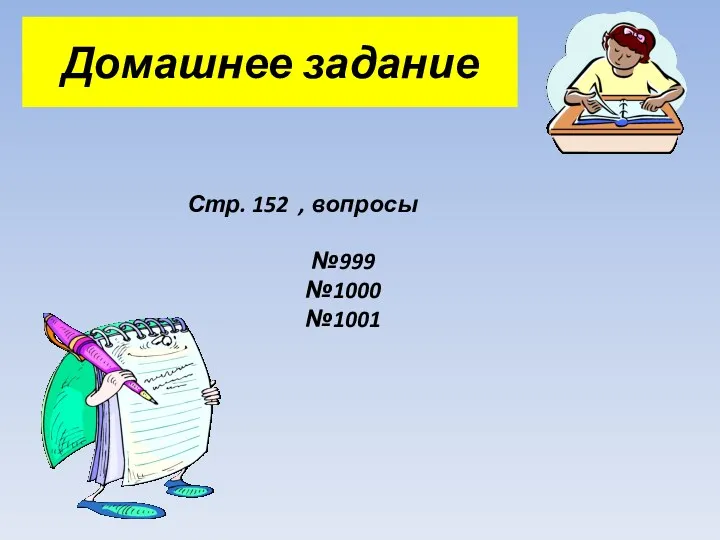 Домашнее задание

Стр. 152 , вопросы

№999
№1000
№1001